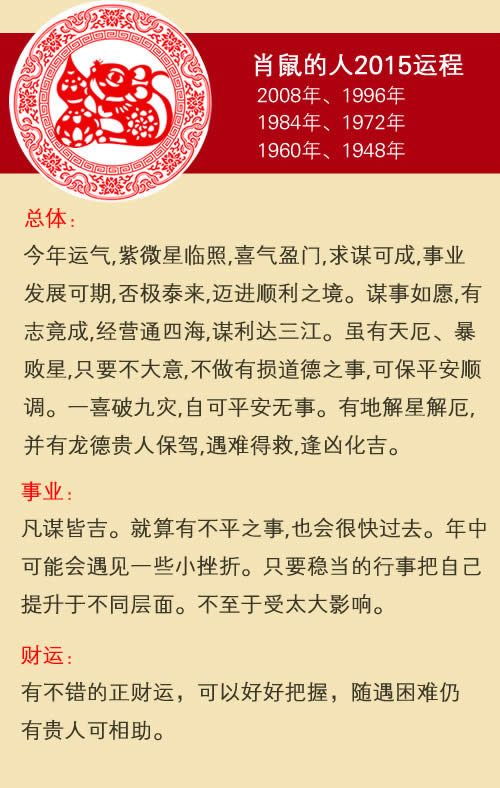 肖鼠的人2015运程
2008年、1996年
1984年、1972年
1960年、1948年

总体：
今年运气,紫微星临照,喜气盈门,求谋可成,事业发展可期,否极泰来,迈进顺利之境。谋事如愿,有志竟成,经营通四海,谋利达三江。虽有天厄、暴败星,只要不大意,不做有损道德之事,可保平安顺调。一喜破九灾,自可平安无事。有地解星解厄,并有龙德贵人保驾,遇难得救,逢凶化吉。

事业：
凡谋皆吉。就算有不平之事,也会很快过去。年中可能会遇见一些小挫折。只要稳当的行事把自己提升于不同层面。不至于受太大影响。

财运：
有不错的正财运，可以好好把握，随遇困难仍有贵人可相助。